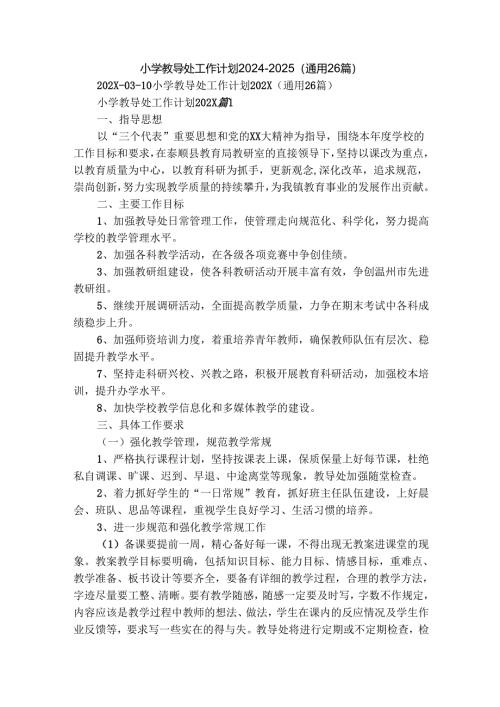 小学教导处工作计划2024-2025（通用26篇）

202X-03-10小学教导处工作计划202X（通用26篇）

小学教导处工作计划202X篇1

一、指导思想

以“三个代表”重要思想和党的XX大精神为指导，围绕本年度学校的工作目标和要求，在泰顺县教育局教研室的直接领导下，坚持以课改为重点，以教育质量为中心，以教育科研为抓手，更新观念,深化改革，追求规范，崇尚创新,努力实现教学质量的持续攀升,为我镇教育事业的发展作出贡献。

二、主要工作目标

1、加强教导处日常管理工作，使管理走向规范化、科学化，努力提高学校的教学管理水平。

2、加强各科教学活动，在各级各项竞赛中争创佳绩。

3、加强教研组建设，使各科教研活动开展丰富有效，争创温州市先进教研组。

5、继续开展调研活动，全面提高教学质量，力争在期末考试中各科成绩稳步上升。

6、加强师资培训力度，着重培养青年教师，确保教师队伍有层次、稳固提升教学水平。

7、坚持走科研兴校、兴教之路，积极开展教育科研活动，加强校本培训，提升办学水平。

8、加快学校教学信息化和多媒体教学的建设。

三、具体工作要求

（一）强化教学管理，规范教学常规

1、严格执行课程计划，坚持按课表上课，保质保量上好每节课，杜绝私自调课、旷课、迟到、早退、中途离堂等现象，教导处加强随堂检查。

2、着力抓好学生的“一日常规”教育，抓好班主任队伍建设，上好晨会、班队、思品等课程，重视学生良好学习、生活习惯的培养。

3、进一步规范和强化教学常规工作

（1）备课要提前一周，精心备好每一课，不得出现无教案进课堂的现象。教案教学目标要明确，包括知识目标、能力目标、情感目标，重难点、教学准备、板书设计等要齐全，要备有详细的教学过程，合理的教学方法，字迹尽量要工整、清晰。要有教学随感，随感一定要及时写，字数不作规定，内容应该是教学过程中教师的想法、做法，学生在课内的反应情况及学生作业反馈等，要求写一些实在的得与失。教导处将进行定期或不定期检查，检